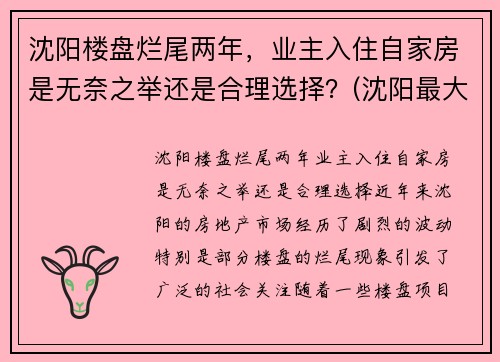 沈阳楼盘烂尾两年，业主入住自家房是无奈之举还是合理选择？(沈阳最大

沈阳楼盘烂尾两年业主入住自家房是无奈之举还是合理选择近年来沈阳的房地产市场经历了剧烈的波动特别是部分楼盘的烂尾现象引发了广泛的社会关注随着一些楼盘项目